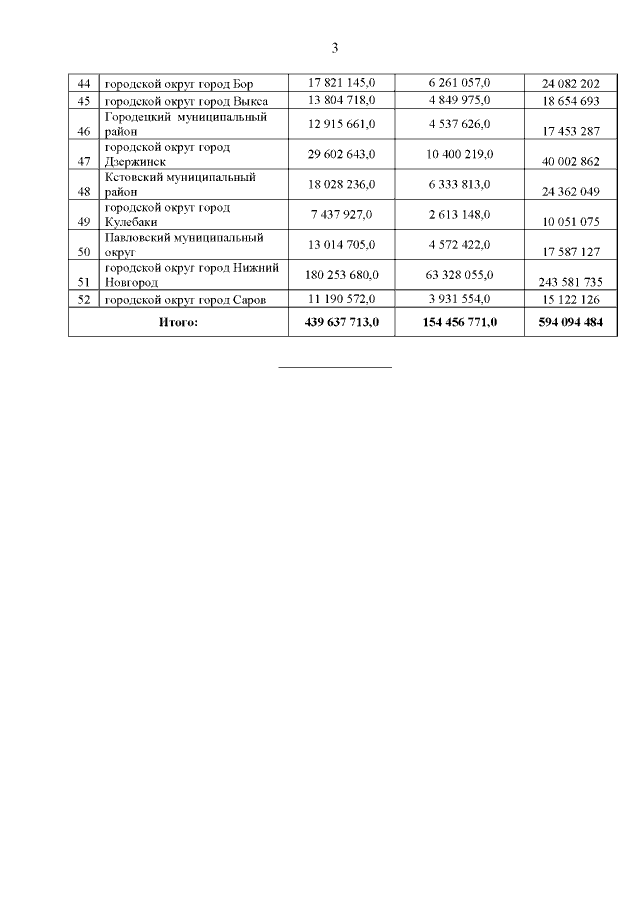 3

| | | | | |
|---|---|---|---|---|
| 44 | городской округ город Бор | 17 821 145,0 | 6 261 057,0 | 24 082 202 |
| 45 | городской округ город Выкса | 13 804 718,0 | 4 849 975,0 | 18 654 693 |
| 46 | Городецкий муниципальный район | 12 915 661,0 | 4 537 626,0 | 17 453 287 |
| 47 | городской округ город Дзержинск | 29 602 643,0 | 10 400 219,0 | 40 002 862 |
| 48 | Кстовский муниципальный район | 18 028 236,0 | 6 333 813,0 | 24 362 049 |
| 49 | городской округ город Кулебаки | 7 437 927,0 | 2 613 148,0 | 10 051 075 |
| 50 | Павловский муниципальный округ | 13 014 705,0 | 4 572 422,0 | 17 587 127 |
| 51 | городской округ город Нижний Новгород | 180 253 680,0 | 63 328 055,0 | 243 581 735 |
| 52 | городской округ город Саров | 11 190 572,0 | 3 931 554,0 | 15 122 126 |
| Итого: | | 439 637 713,0 | 154 456 771,0 | 594 094 484 |